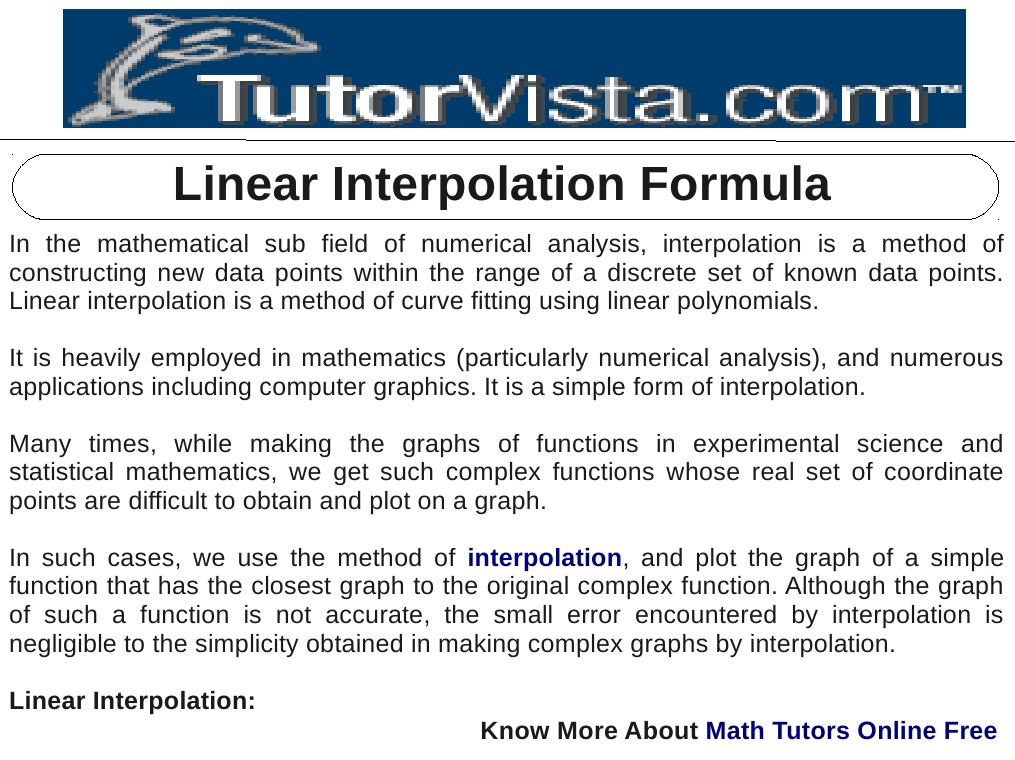 TutorVista.com™

Linear Interpolation Formula

In the mathematical sub field of numerical analysis, interpolation is a method of constructing new data points within the range of a discrete set of known data points. Linear interpolation is a method of curve fitting using linear polynomials.

It is heavily employed in mathematics (particularly numerical analysis), and numerous applications including computer graphics. It is a simple form of interpolation.

Many times, while making the graphs of functions in experimental science and statistical mathematics, we get such complex functions whose real set of coordinate points are difficult to obtain and plot on a graph.

In such cases, we use the method of interpolation, and plot the graph of a simple function that has the closest graph to the original complex function. Although the graph of such a function is not accurate, the small error encountered by interpolation is negligible to the simplicity obtained in making complex graphs by interpolation.

Linear Interpolation:

Know More About Math Tutors Online Free